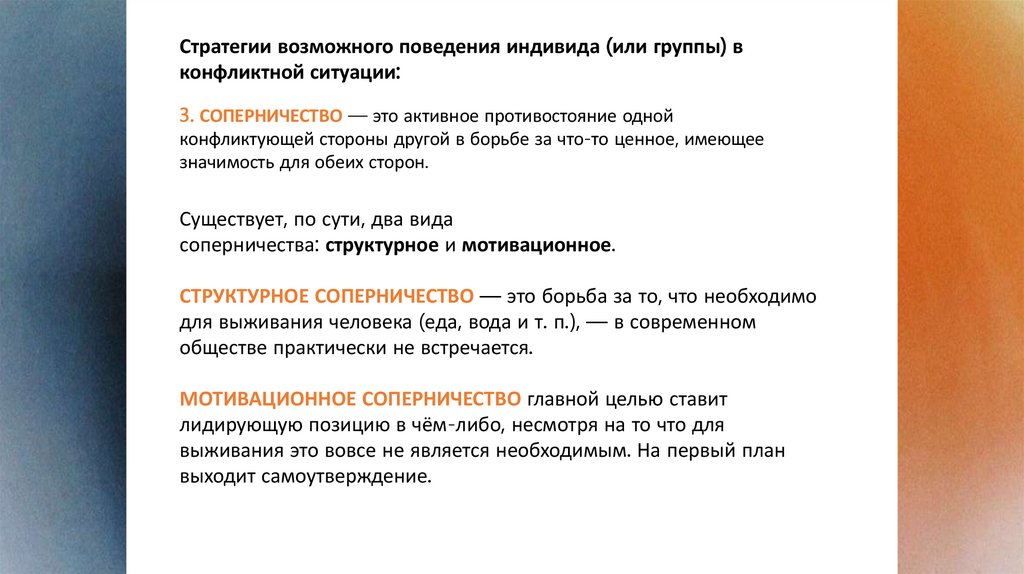 Стратегии возможного поведения индивида (или группы) в конфликтной ситуации:

3. СОПЕРНИЧЕСТВО — это активное противостояние одной конфликтующей стороны другой в борьбе за что-то ценное, имеющее значимость для обеих сторон.

Существует, по сути, два вида соперничества: структурное и мотивационное.

СТРУКТУРНОЕ СОПЕРНИЧЕСТВО — это борьба за то, что необходимо для выживания человека (еда, вода и т. п.), — в современном обществе практически не встречается.

МОТИВАЦИОННОЕ СОПЕРНИЧЕСТВО главной целью ставит лидирующую позицию в чём-либо, несмотря на то что для выживания это вовсе не является необходимым. На первый план выходит самоутверждение.